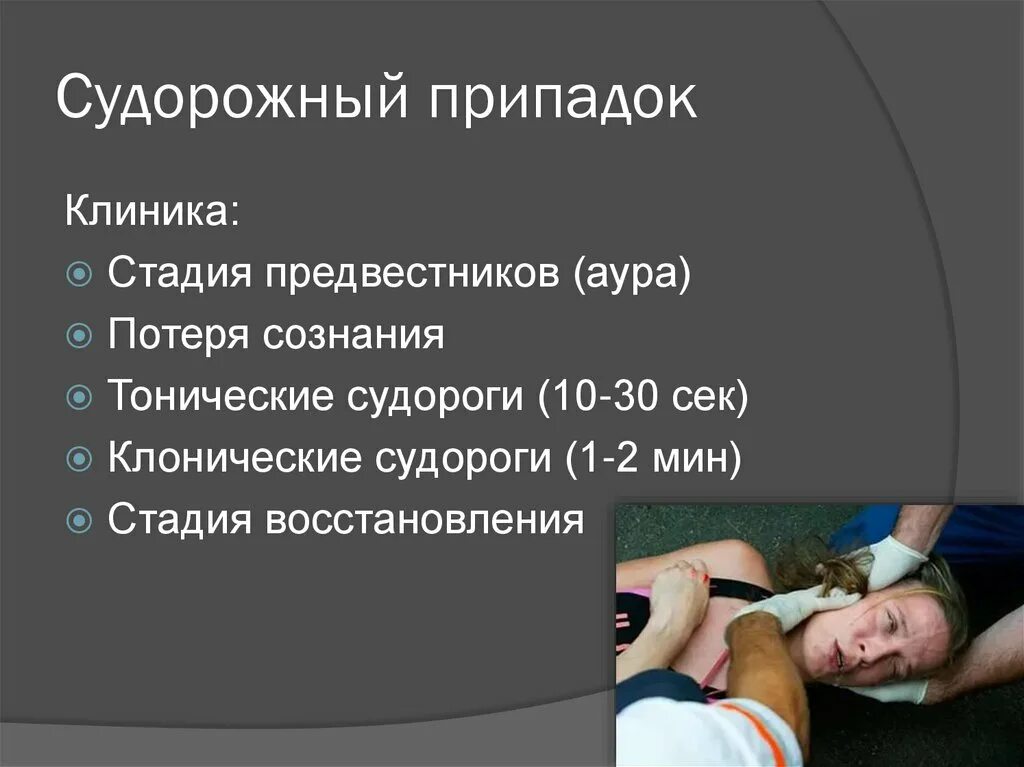 Судорожный припадок

Клиника:

Стадия предвестников (аура)
Потеря сознания
Тонические судороги (10-30 сек)
Клонические судороги (1-2 мин)
Стадия восстановления